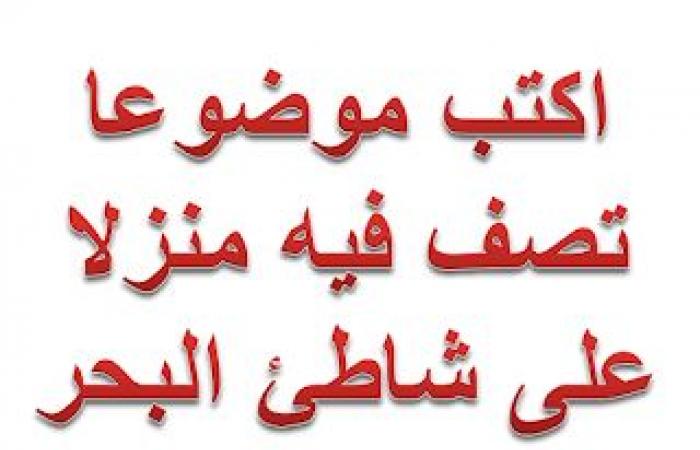 اكتب موضوعا
تصف فيه منزلا
على شاطئ البحر